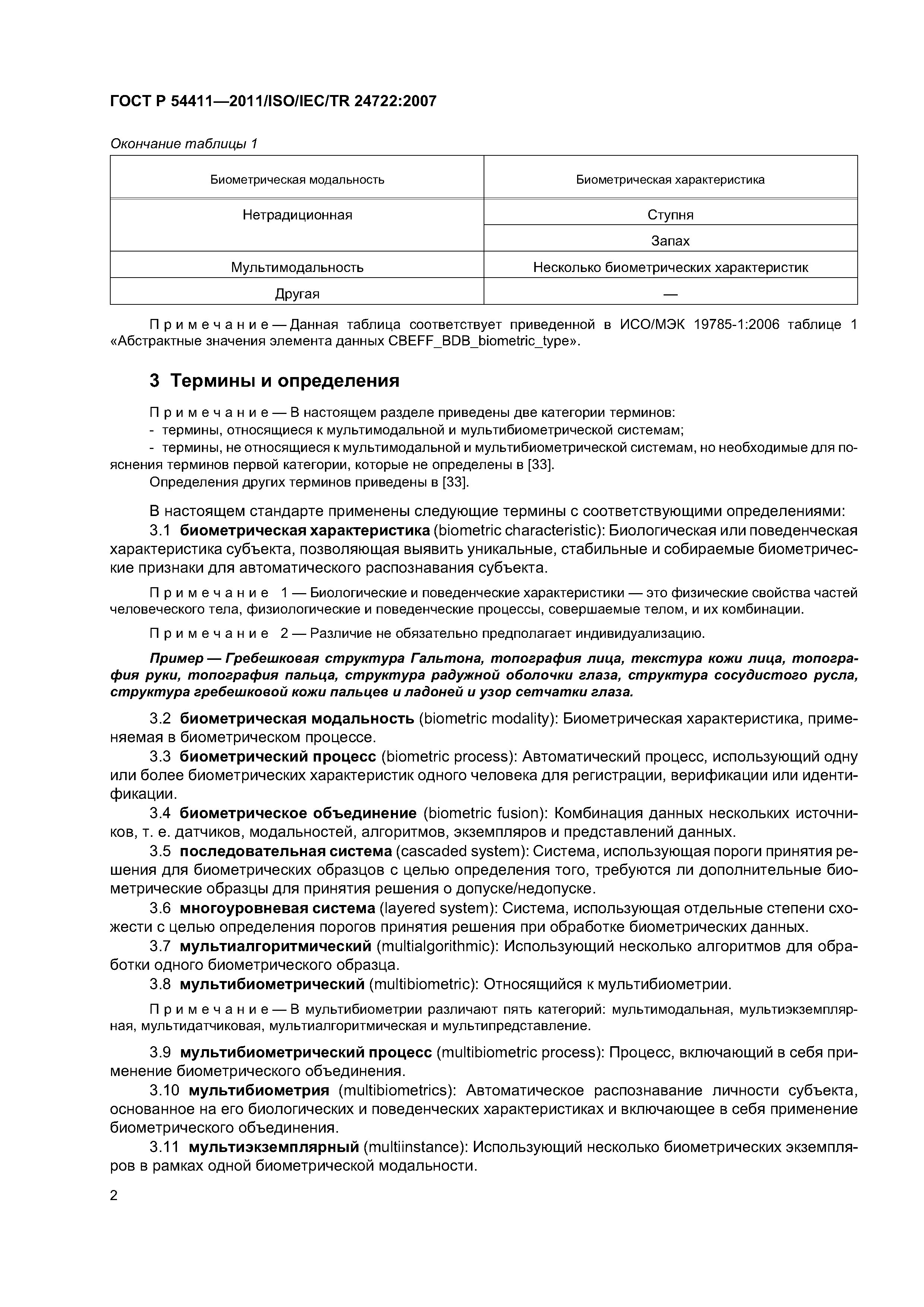 ГОСТ Р 54411—2011/ISO/IEC/TR 24722:2007

Окончание таблицы 1

| Биометрическая модальность | Биометрическая характеристика |
|---|---|
| Нетрадиционная | Ступня |
| | Запах |
| Мультимодальность | Несколько биометрических характеристик |
| Другая | — |

Примечание — Данная таблица соответствует приведенной в ИСО/МЭК 19785-1:2006 таблице 1 «Абстрактные значения элемента данных CBEFF_BDB_biometric_type».

3 Термины и определения

Примечание — В настоящем разделе приведены две категории терминов:
- термины, относящиеся к мультимодальной и мультибиометрической системам;
- термины, не относящиеся к мультимодальной и мультибиометрической системам, но необходимые для пояснения терминов первой категории, которые не определены в [33].
Определения других терминов приведены в [33].

В настоящем стандарте применены следующие термины с соответствующими определениями:
3.1 биометрическая характеристика (biometric characteristic): Биологическая или поведенческая характеристика субъекта, позволяющая выявить уникальные, стабильные и собираемые биометрические признаки для автоматического распознавания субъекта.

Примечание 1 — Биологические и поведенческие характеристики — это физические свойства частей человеческого тела, физиологические и поведенческие процессы, совершаемые телом, и их комбинации.

Примечание 2 — Различие не обязательно предполагает индивидуализацию.

Пример — Гребешковая структура Гальтона, топография лица, текстура кожи лица, топография руки, топография пальца, структура радужной оболочки глаза, структура сосудистого русла, структура гребешковой кожи пальцев и ладоней и узор сетчатки глаза.

3.2 биометрическая модальность (biometric modality): Биометрическая характеристика, применяемая в биометрическом процессе.
3.3 биометрический процесс (biometric process): Автоматический процесс, использующий одну или более биометрических характеристик одного человека для регистрации, верификации или идентификации.
3.4 биометрическое объединение (biometric fusion): Комбинация данных нескольких источников, т. е. датчиков, модальностей, алгоритмов, экземпляров и представлений данных.
3.5 последовательная система (cascaded system): Система, использующая пороги принятия решения для биометрических образцов с целью определения того, требуются ли дополнительные биометрические образцы для принятия решения о допуске/недопуске.
3.6 многоуровневая система (layered system): Система, использующая отдельные степени схожести с целью определения порогов принятия решения при обработке биометрических данных.
3.7 мультиалгоритмический (multialgorithmic): Использующий несколько алгоритмов для обработки одного биометрического образца.
3.8 мультибиометрический (multibiometric): Относящийся к мультибиометрии.

Примечание — В мультибиометрии различают пять категорий: мультимодальная, мультиэкземплярная, мультидатчиковая, мультиалгоритмическая и мультипредставление.

3.9 мультибиометрический процесс (multibiometric process): Процесс, включающий в себя применение биометрического объединения.
3.10 мультибиометрия (multibiometrics): Автоматическое распознавание личности субъекта, основанное на его биологических и поведенческих характеристиках и включающее в себя применение биометрического объединения.
3.11 мультиэкземплярный (multiinstance): Использующий несколько биометрических экземпляров в рамках одной биометрической модальности.

2